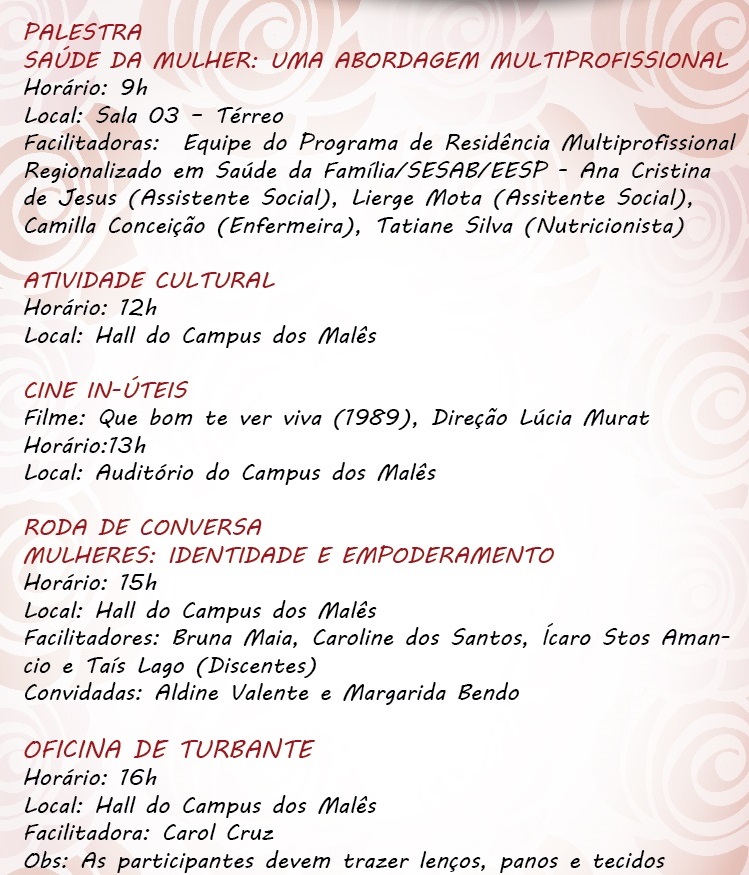 PALESTRA
SAÚDE DA MULHER: UMA ABORDAGEM MULTIPROFISSIONAL
Horário: 9h
Local: Sala 03 - Térreo
Facilitadoras: Equipe do Programa de Residência Multiprofissional Regionalizado em Saúde da Família/SESAB/EESP - Ana Cristina de Jesus (Assistente Social), Lierge Mota (Assitente Social), Camilla Conceição (Enfermeira), Tatiane Silva (Nutricionista)

ATIVIDADE CULTURAL
Horário: 12h
Local: Hall do Campus dos Malês

CINE IN-ÚTEIS
Filme: Que bom te ver viva (1989), Direção Lúcia Murat
Horário:13h
Local: Auditório do Campus dos Malês

RODA DE CONVERSA
MULHERES: IDENTIDADE E EMPODERAMENTO
Horário: 15h
Local: Hall do Campus dos Malês
Facilitadores: Bruna Maia, Caroline dos Santos, Ícaro Stos Amancio e Taís Lago (Discentes)
Convidadas: Aldine Valente e Margarida Bendo

OFICINA DE TURBANTE
Horário: 16h
Local: Hall do Campus dos Malês
Facilitadora: Carol Cruz
Obs: As participantes devem trazer lenços, panos e tecidos